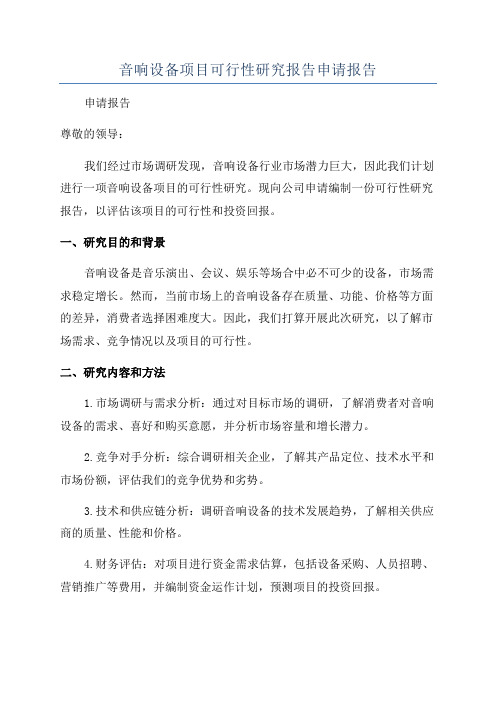 音响设备项目可行性研究报告申请报告

申请报告

尊敬的领导：

我们经过市场调研发现，音响设备行业市场潜力巨大，因此我们计划进行一项音响设备项目的可行性研究。现向公司申请编制一份可行性研究报告，以评估该项目的可行性和投资回报。

一、研究目的和背景

音响设备是音乐演出、会议、娱乐等场合中必不可少的设备，市场需求稳定增长。然而，当前市场上的音响设备存在质量、功能、价格等方面的差异，消费者选择困难度大。因此，我们打算开展此次研究，以了解市场需求、竞争情况以及项目的可行性。

二、研究内容和方法

1.市场调研与需求分析：通过对目标市场的调研，了解消费者对音响设备的需求、喜好和购买意愿，并分析市场容量和增长潜力。

2.竞争对手分析：综合调研相关企业，了解其产品定位、技术水平和市场份额，评估我们的竞争优势和劣势。

3.技术和供应链分析：调研音响设备的技术发展趋势，了解相关供应商的质量、性能和价格。

4.财务评估：对项目进行资金需求估算，包括设备采购、人员招聘、营销推广等费用，并编制资金运作计划，预测项目的投资回报。